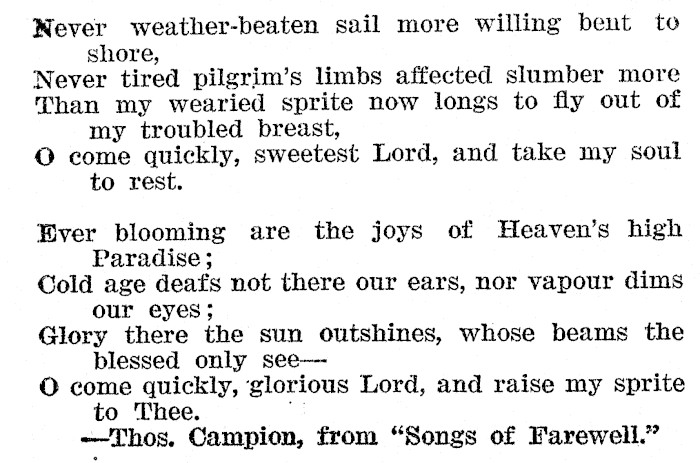 Never weather-beaten sail more willing bent to shore,
Never tired pilgrim's limbs affected slumber more
Than my wearied sprite now longs to fly out of my troubled breast,
O come quickly, sweetest Lord, and take my soul to rest.

Ever blooming are the joys of Heaven's high Paradise;
Cold age deafs not there our ears, nor vapour dims our eyes;
Glory there the sun outshines, whose beams the blessed only see—
O come quickly, glorious Lord, and raise my sprite to Thee.
—Thos. Campion, from "Songs of Farewell."